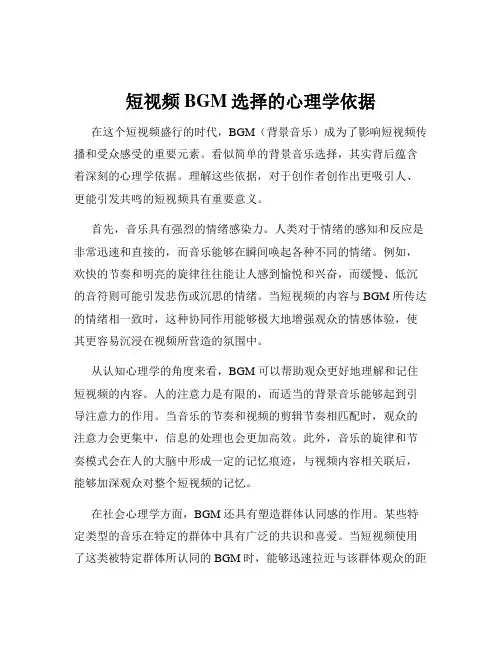 短视频 BGM 选择的心理学依据

在这个短视频盛行的时代，BGM（背景音乐）成为了影响短视频传播和受众感受的重要元素。看似简单的背景音乐选择，其实背后蕴含着深刻的心理学依据。理解这些依据，对于创作者创作出更吸引人、更能引发共鸣的短视频具有重要意义。

首先，音乐具有强烈的情绪感染力。人类对于情绪的感知和反应是非常迅速和直接的，而音乐能够在瞬间唤起各种不同的情绪。例如，欢快的节奏和明亮的旋律往往能让人感到愉悦和兴奋，而缓慢、低沉的音符则可能引发悲伤或沉思的情绪。当短视频的内容与 BGM 所传达的情绪相一致时，这种协同作用能够极大地增强观众的情感体验，使其更容易沉浸在视频所营造的氛围中。

从认知心理学的角度来看，BGM 可以帮助观众更好地理解和记住短视频的内容。人的注意力是有限的，而适当的背景音乐能够起到引导注意力的作用。当音乐的节奏和视频的剪辑节奏相匹配时，观众的注意力会更集中，信息的处理也会更加高效。此外，音乐的旋律和节奏模式会在人的大脑中形成一定的记忆痕迹，与视频内容相关联后，能够加深观众对整个短视频的记忆。

在社会心理学方面，BGM 还具有塑造群体认同感的作用。某些特定类型的音乐在特定的群体中具有广泛的共识和喜爱。当短视频使用了这类被特定群体所认同的 BGM 时，能够迅速拉近与该群体观众的距